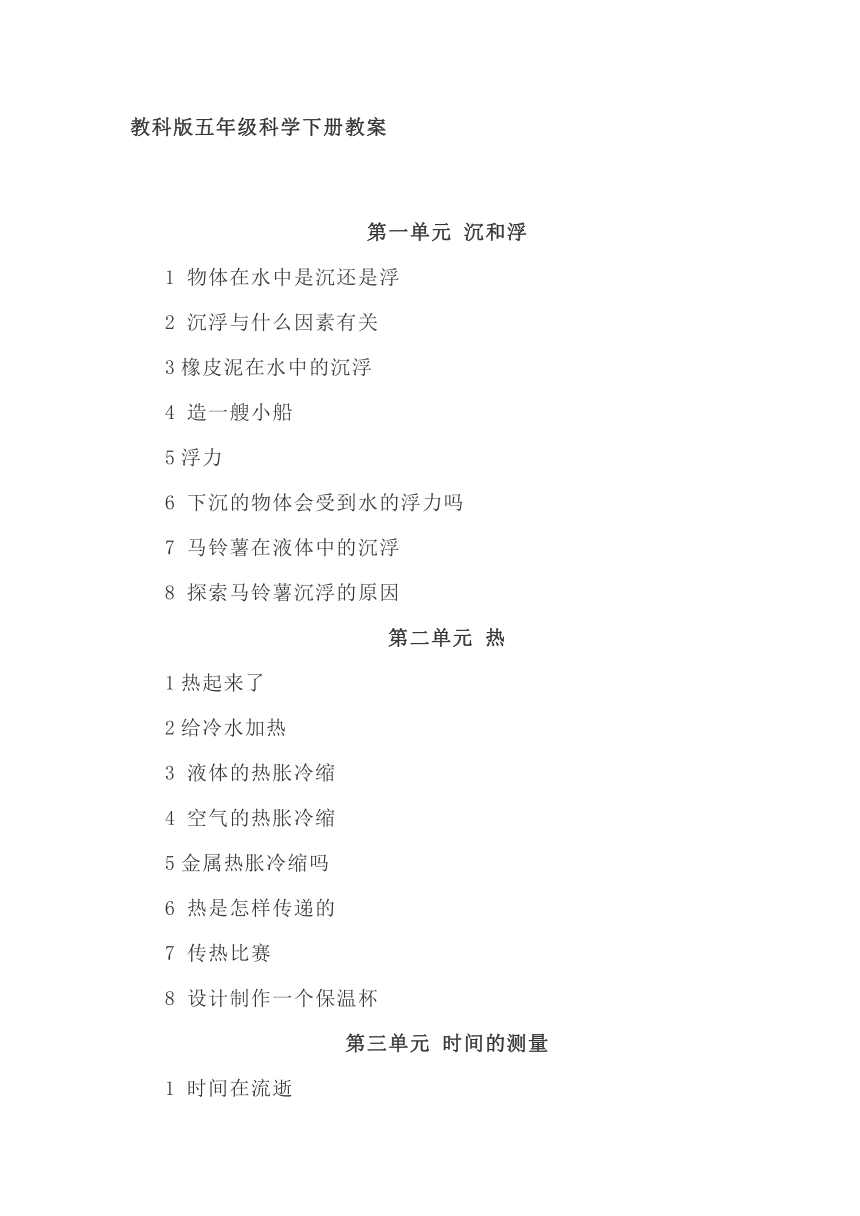 教科版五年级科学下册教案

第一单元 沉和浮

1 物体在水中是沉还是浮

2 沉浮与什么因素有关

3 橡皮泥在水中的沉浮

4 造一艘小船

5 浮力

6 下沉的物体会受到水的浮力吗

7 马铃薯在液体中的沉浮

8 探索马铃薯沉浮的原因

第二单元 热

1 热起来了

2 给冷水加热

3 液体的热胀冷缩

4 空气的热胀冷缩

5 金属热胀冷缩吗

6 热是怎样传递的

7 传热比赛

8 设计制作一个保温杯

第三单元 时间的测量

1 时间在流逝